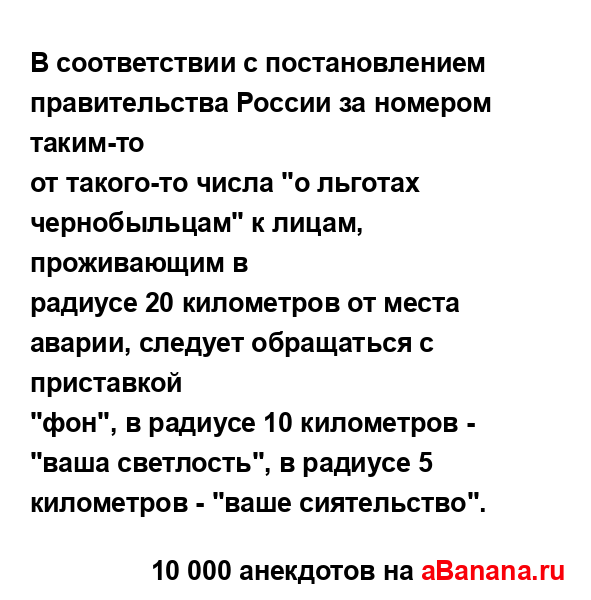 В соответствии с постановлением правительства России за номером таким-то
от такого-то числа "о льготах чернобыльцам" к лицам, проживающим в
радиусе 20 километров от места аварии, следует обращаться с приставкой
"фон", в радиусе 10 километров - "ваша светлость", в радиусе 5 километров - "ваше сиятельство".

10 000 анекдотов на aBanana.ru